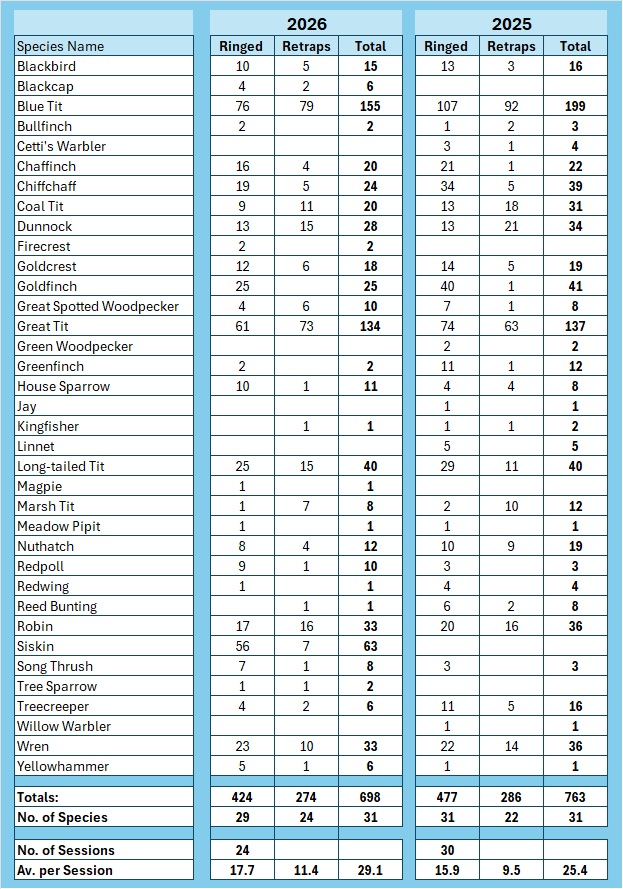 | | 2026 | | | 2025 | | |
|---|---|---|---|---|---|---|
| Species Name | Ringed | Retraps | Total | Ringed | Retraps | Total |
| Blackbird | 10 | 5 | 15 | 13 | 3 | 16 |
| Blackcap | 4 | 2 | 6 | | | |
| Blue Tit | 76 | 79 | 155 | 107 | 92 | 199 |
| Bullfinch | 2 | | 2 | 1 | 2 | 3 |
| Cetti's Warbler | | | | 3 | 1 | 4 |
| Chaffinch | 16 | 4 | 20 | 21 | 1 | 22 |
| Chiffchaff | 19 | 5 | 24 | 34 | 5 | 39 |
| Coal Tit | 9 | 11 | 20 | 13 | 18 | 31 |
| Dunnock | 13 | 15 | 28 | 13 | 21 | 34 |
| Firecrest | 2 | | 2 | | | |
| Goldcrest | 12 | 6 | 18 | 14 | 5 | 19 |
| Goldfinch | 25 | | 25 | 40 | 1 | 41 |
| Great Spotted Woodpecker | 4 | 6 | 10 | 7 | 1 | 8 |
| Great Tit | 61 | 73 | 134 | 74 | 63 | 137 |
| Green Woodpecker | | | | 2 | | 2 |
| Greenfinch | 2 | | 2 | 11 | 1 | 12 |
| House Sparrow | 10 | 1 | 11 | 4 | 4 | 8 |
| Jay | | | | 1 | | 1 |
| Kingfisher | | 1 | 1 | 1 | 1 | 2 |
| Linnet | | | | 5 | | 5 |
| Long-tailed Tit | 25 | 15 | 40 | 29 | 11 | 40 |
| Magpie | 1 | | 1 | | | |
| Marsh Tit | 1 | 7 | 8 | 2 | 10 | 12 |
| Meadow Pipit | 1 | | 1 | 1 | | 1 |
| Nuthatch | 8 | 4 | 12 | 10 | 9 | 19 |
| Redpoll | 9 | 1 | 10 | 3 | | 3 |
| Redwing | 1 | | 1 | 4 | | 4 |
| Reed Bunting | | 1 | 1 | 6 | 2 | 8 |
| Robin | 17 | 16 | 33 | 20 | 16 | 36 |
| Siskin | 56 | 7 | 63 | | | |
| Song Thrush | 7 | 1 | 8 | 3 | | 3 |
| Tree Sparrow | 1 | 1 | 2 | | | |
| Treecreeper | 4 | 2 | 6 | 11 | 5 | 16 |
| Willow Warbler | | | | 1 | | 1 |
| Wren | 23 | 10 | 33 | 22 | 14 | 36 |
| Yellowhammer | 5 | 1 | 6 | 1 | | 1 |
| Totals: | 424 | 274 | 698 | 477 | 286 | 763 |
| No. of Species | 29 | 24 | 31 | 31 | 22 | 31 |
| No. of Sessions | 24 | | | 30 | | |
| Av. per Session | 17.7 | 11.4 | 29.1 | 15.9 | 9.5 | 25.4 |